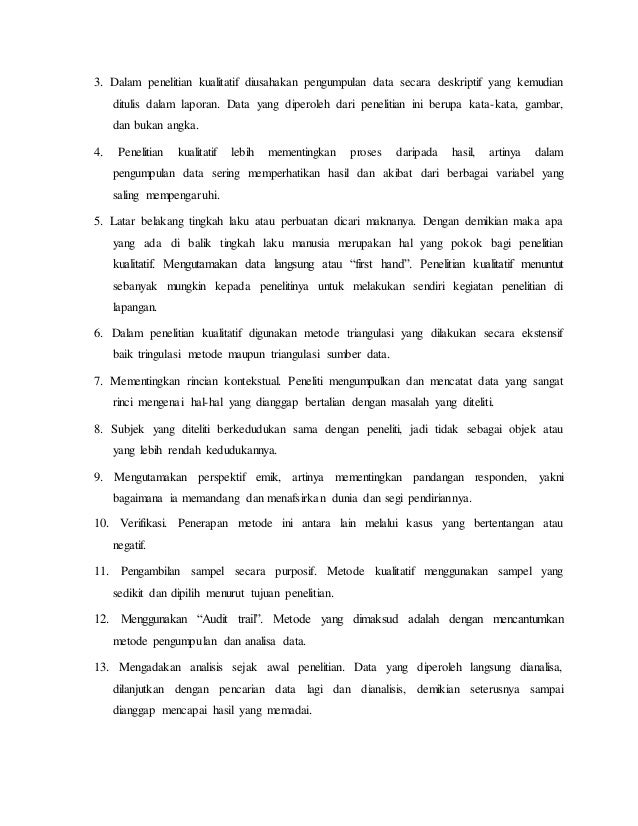 3. Dalam penelitian kualitatif diusahakan pengumpulan data secara deskriptif yang kemudian ditulis dalam laporan. Data yang diperoleh dari penelitian ini berupa kata-kata, gambar, dan bukan angka.

4. Penelitian kualitatif lebih mementingkan proses daripada hasil, artinya dalam pengumpulan data sering memperhatikan hasil dan akibat dari berbagai variabel yang saling mempengaruhi.

5. Latar belakang tingkah laku atau perbuatan dicari maknanya. Dengan demikian maka apa yang ada di balik tingkah laku manusia merupakan hal yang pokok bagi penelitian kualitatif. Mengutamakan data langsung atau "first hand". Penelitian kualitatif menuntut sebanyak mungkin kepada penelitinya untuk melakukan sendiri kegiatan penelitian di lapangan.

6. Dalam penelitian kualitatif digunakan metode triangulasi yang dilakukan secara ekstensif baik tringulasi metode maupun triangulasi sumber data.

7. Mementingkan rincian kontekstual. Peneliti mengumpulkan dan mencatat data yang sangat rinci mengenai hal-hal yang dianggap bertalian dengan masalah yang diteliti.

8. Subjek yang diteliti berkedudukan sama dengan peneliti, jadi tidak sebagai objek atau yang lebih rendah kedudukannya.

9. Mengutamakan perspektif emik, artinya mementingkan pandangan responden, yakni bagaimana ia memandang dan menafsirkan dunia dan segi pendiriannya.

10. Verifikasi. Penerapan metode ini antara lain melalui kasus yang bertentangan atau negatif.

11. Pengambilan sampel secara purposif. Metode kualitatif menggunakan sampel yang sedikit dan dipilih menurut tujuan penelitian.

12. Menggunakan "Audit trail". Metode yang dimaksud adalah dengan mencantumkan metode pengumpulan dan analisa data.

13. Mengadakan analisis sejak awal penelitian. Data yang diperoleh langsung dianalisa, dilanjutkan dengan pencarian data lagi dan dianalisis, demikian seterusnya sampai dianggap mencapai hasil yang memadai.